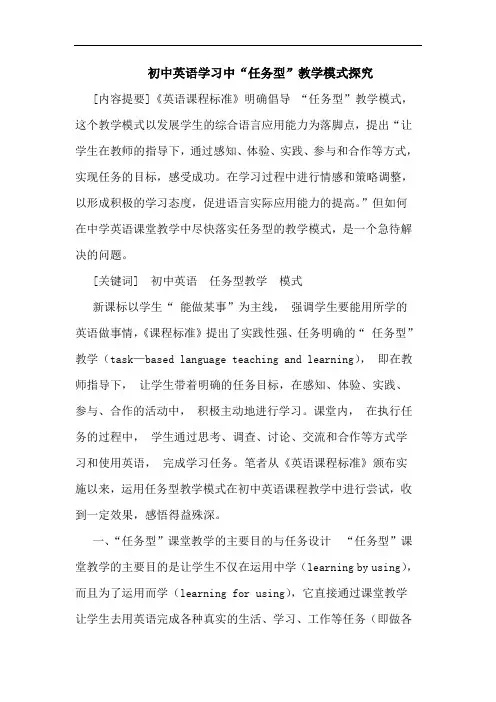 初中英语学习中“任务型”教学模式探究

[内容提要]《英语课程标准》明确倡导 “任务型”教学模式，这个教学模式以发展学生的综合语言应用能力为落脚点，提出“让学生在教师的指导下，通过感知、体验、实践、参与和合作等方式，实现任务的目标，感受成功。在学习过程中进行情感和策略调整，以形成积极的学习态度，促进语言实际应用能力的提高。”但如何在中学英语课堂教学中尽快落实任务型的教学模式，是一个急待解决的问题。

[关键词] 初中英语 任务型教学 模式

新课标以学生“ 能做某事”为主线， 强调学生要能用所学的英语做事情，《课程标准》提出了实践性强、任务明确的“ 任务型”教学（task—based language teaching and learning）， 即在教师指导下， 让学生带着明确的任务目标，在感知、体验、实践、参与、合作的活动中， 积极主动地进行学习。课堂内， 在执行任务的过程中， 学生通过思考、调查、讨论、交流和合作等方式学习和使用英语， 完成学习任务。笔者从《英语课程标准》颁布实施以来，运用任务型教学模式在初中英语课程教学中进行尝试，收到一定效果，感悟得益殊深。

一、“任务型”课堂教学的主要目的与任务设计 “任务型”课堂教学的主要目的是让学生不仅在运用中学（learning by using），而且为了运用而学（learning for using），它直接通过课堂教学让学生去用英语完成各种真实的生活、学习、工作等任务（即做各